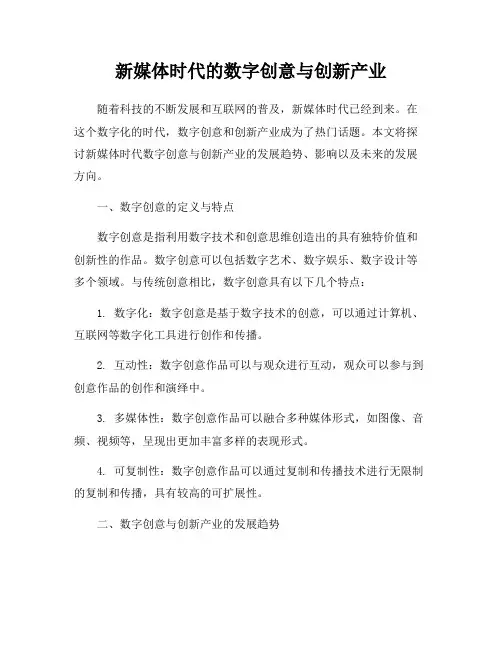 新媒体时代的数字创意与创新产业

随着科技的不断发展和互联网的普及，新媒体时代已经到来。在这个数字化的时代，数字创意和创新产业成为了热门话题。本文将探讨新媒体时代数字创意与创新产业的发展趋势、影响以及未来的发展方向。

一、数字创意的定义与特点

数字创意是指利用数字技术和创意思维创造出的具有独特价值和创新性的作品。数字创意可以包括数字艺术、数字娱乐、数字设计等多个领域。与传统创意相比，数字创意具有以下几个特点：

1. 数字化：数字创意是基于数字技术的创意，可以通过计算机、互联网等数字化工具进行创作和传播。

2. 互动性：数字创意作品可以与观众进行互动，观众可以参与到创意作品的创作和演绎中。

3. 多媒体性：数字创意作品可以融合多种媒体形式，如图像、音频、视频等，呈现出更加丰富多样的表现形式。

4. 可复制性：数字创意作品可以通过复制和传播技术进行无限制的复制和传播，具有较高的可扩展性。

二、数字创意与创新产业的发展趋势